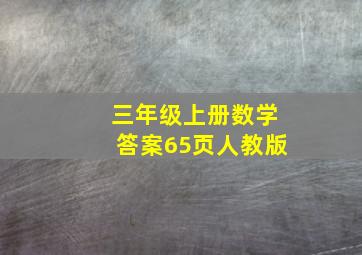 三年级上册数学
答案65页人教版